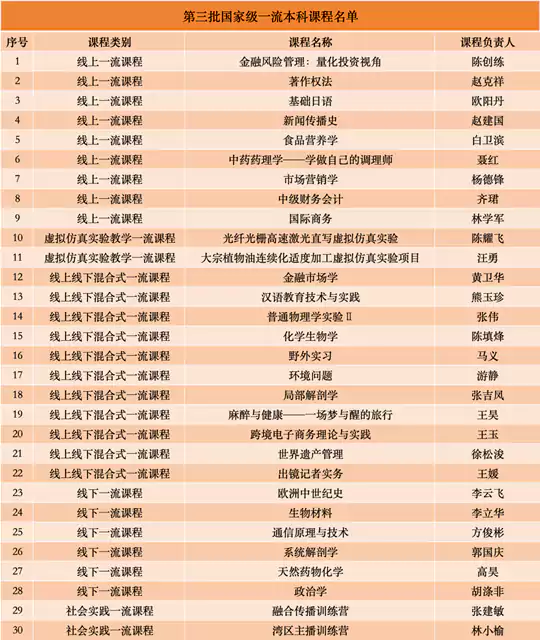 第三批国家级一流本科课程名单

| 序号 | 课程类别 | 课程名称 | 课程负责人 |
|---|---|---|---|
| 1 | 线上一流课程 | 金融风险管理：量化投资视角 | 陈创练 |
| 2 | 线上一流课程 | 著作权法 | 赵克祥 |
| 3 | 线上一流课程 | 基础日语 | 欧阳丹 |
| 4 | 线上一流课程 | 新闻传播史 | 赵建国 |
| 5 | 线上一流课程 | 食品营养学 | 白卫滨 |
| 6 | 线上一流课程 | 中药药理学——学做自己的调理师 | 聂红 |
| 7 | 线上一流课程 | 市场营销学 | 杨德锋 |
| 8 | 线上一流课程 | 中级财务会计 | 齐珺 |
| 9 | 线上一流课程 | 国际商务 | 林学军 |
| 10 | 虚拟仿真实验教学一流课程 | 光纤光栅高速激光直写虚拟仿真实验 | 陈耀飞 |
| 11 | 虚拟仿真实验教学一流课程 | 大宗植物油连续化适度加工虚拟仿真实验项目 | 汪勇 |
| 12 | 线上线下混合式一流课程 | 金融市场学 | 黄卫华 |
| 13 | 线上线下混合式一流课程 | 汉语教育技术与实践 | 熊玉珍 |
| 14 | 线上线下混合式一流课程 | 普通物理学实验Ⅱ | 张伟 |
| 15 | 线上线下混合式一流课程 | 化学生物学 | 陈填烽 |
| 16 | 线上线下混合式一流课程 | 野外实习 | 马义 |
| 17 | 线上线下混合式一流课程 | 环境问题 | 游静 |
| 18 | 线上线下混合式一流课程 | 局部解剖学 | 张吉凤 |
| 19 | 线上线下混合式一流课程 | 麻醉与健康——一场梦与醒的旅行 | 王昊 |
| 20 | 线上线下混合式一流课程 | 跨境电子商务理论与实践 | 王玉 |
| 21 | 线上线下混合式一流课程 | 世界遗产管理 | 徐松浚 |
| 22 | 线上线下混合式一流课程 | 出镜记者实务 | 王媛 |
| 23 | 线下一流课程 | 欧洲中世纪史 | 李云飞 |
| 24 | 线下一流课程 | 生物材料 | 李立华 |
| 25 | 线下一流课程 | 通信原理与技术 | 方俊彬 |
| 26 | 线下一流课程 | 系统解剖学 | 郭国庆 |
| 27 | 线下一流课程 | 天然药物化学 | 高昊 |
| 28 | 线下一流课程 | 政治学 | 胡涤非 |
| 29 | 社会实践一流课程 | 融合传播训练营 | 张建敏 |
| 30 | 社会实践一流课程 | 湾区主播训练营 | 林小榆 |